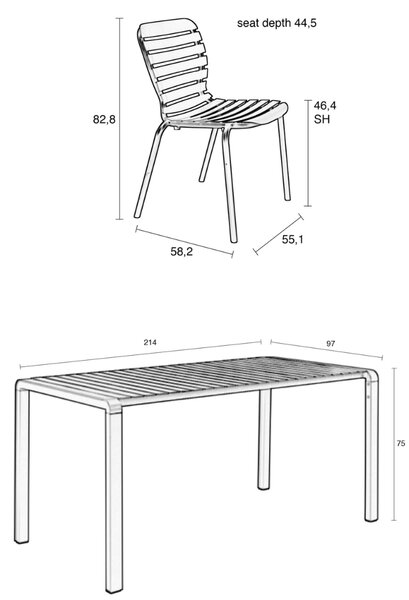 seat depth 44,5

82,8

46,4
SH

58,2

55,1

214

97

75